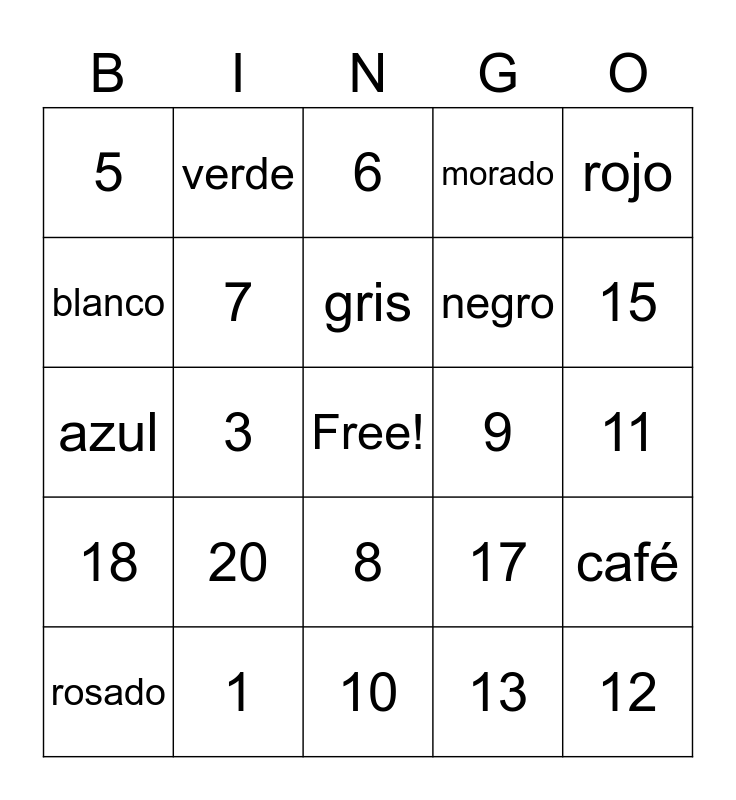 | B | I | N | G | O |
|---|---|---|---|---|
| 5 | verde | 6 | morado | rojo |
| blanco | 7 | gris | negro | 15 |
| azul | 3 | Free! | 9 | 11 |
| 18 | 20 | 8 | 17 | café |
| rosado | 1 | 10 | 13 | 12 |